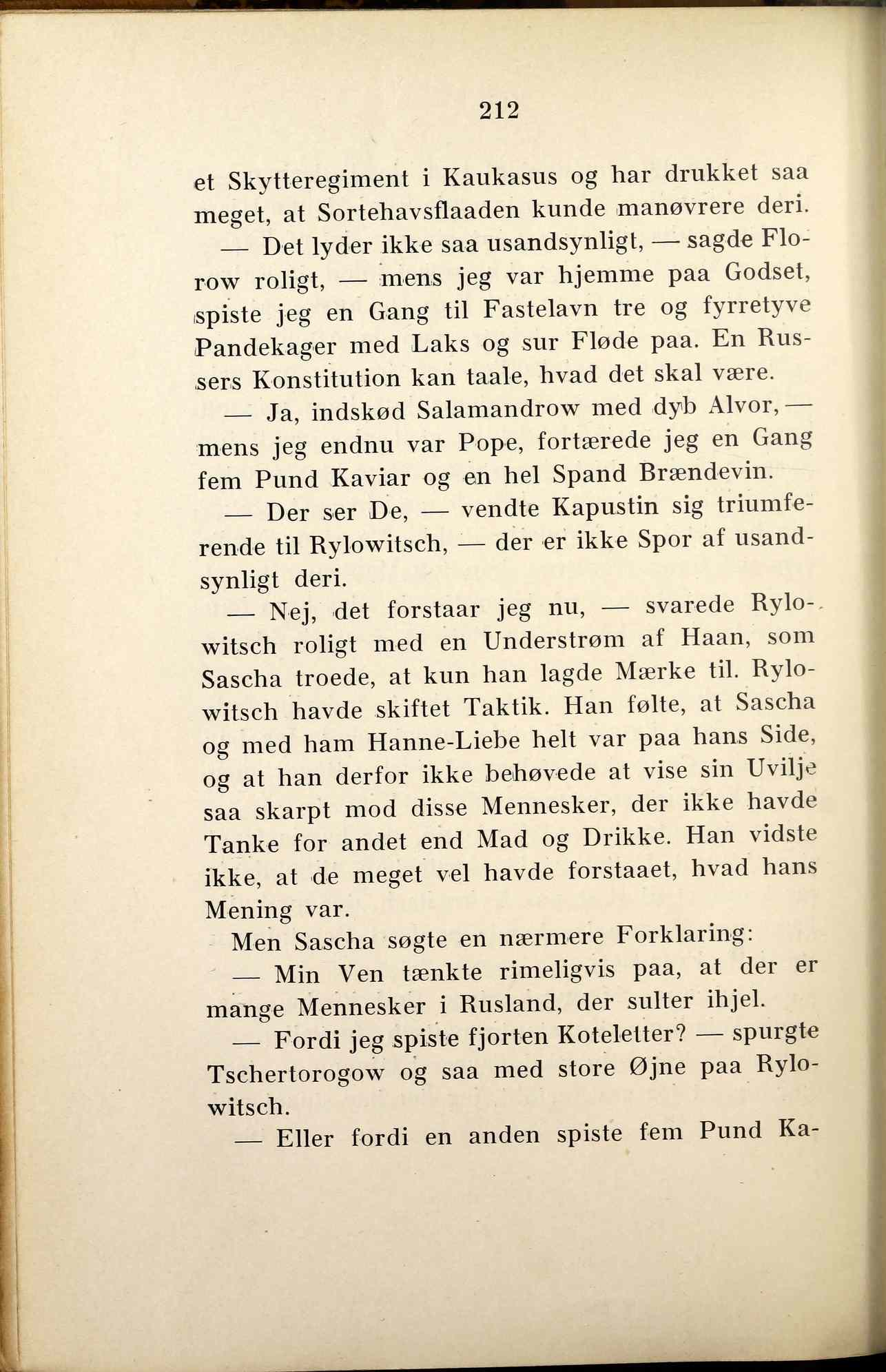 212

et Skytteregiment i Kaukasus og har drukket saa meget, at Sortehavsflaaden kunde manøvrere deri.

— Det lyder ikke saa usandsynligt, — sagde Florow roligt, — mens jeg var hjemme paa Godset, spiste jeg en Gang til Fastelavn tre og fyrretyve Pandekager med Laks og sur Fløde paa. En Russers Konstitution kan taale, hvad det skal være.

— Ja, indskød Salamandrow med dyb Alvor, — mens jeg endnu var Pope, fortærede jeg en Gang fem Pund Kaviar og en hel Spand Brændevin.

— Der ser De, — vendte Kapustin sig triumferende til Rylowitsch, — der er ikke Spor af usandsynligt deri.

— Nej, det forstaar jeg nu, — svarede Rylowitsch roligt med en Understrøm af Haan, som Sascha troede, at kun han lagde Mærke til. Rylowitsch havde skiftet Taktik. Han følte, at Sascha og med ham Hanne-Liebe helt var paa hans Side, og at han derfor ikke behøvede at vise sin Uvilje saa skarpt mod disse Mennesker, der ikke havde Tanke for andet end Mad og Drikke. Han vidste ikke, at de meget vel havde forstaaet, hvad hans Mening var.

Men Sascha søgte en nærmere Forklaring:

— Min Ven tænkte rimeligvis paa, at der er mange Mennesker i Rusland, der sulter ihjel.

— Fordi jeg spiste fjorten Koteletter? — spurgte Tschertorogow og saa med store Øjne paa Rylowitsch.

— Eller fordi en anden spiste fem Pund Ka-